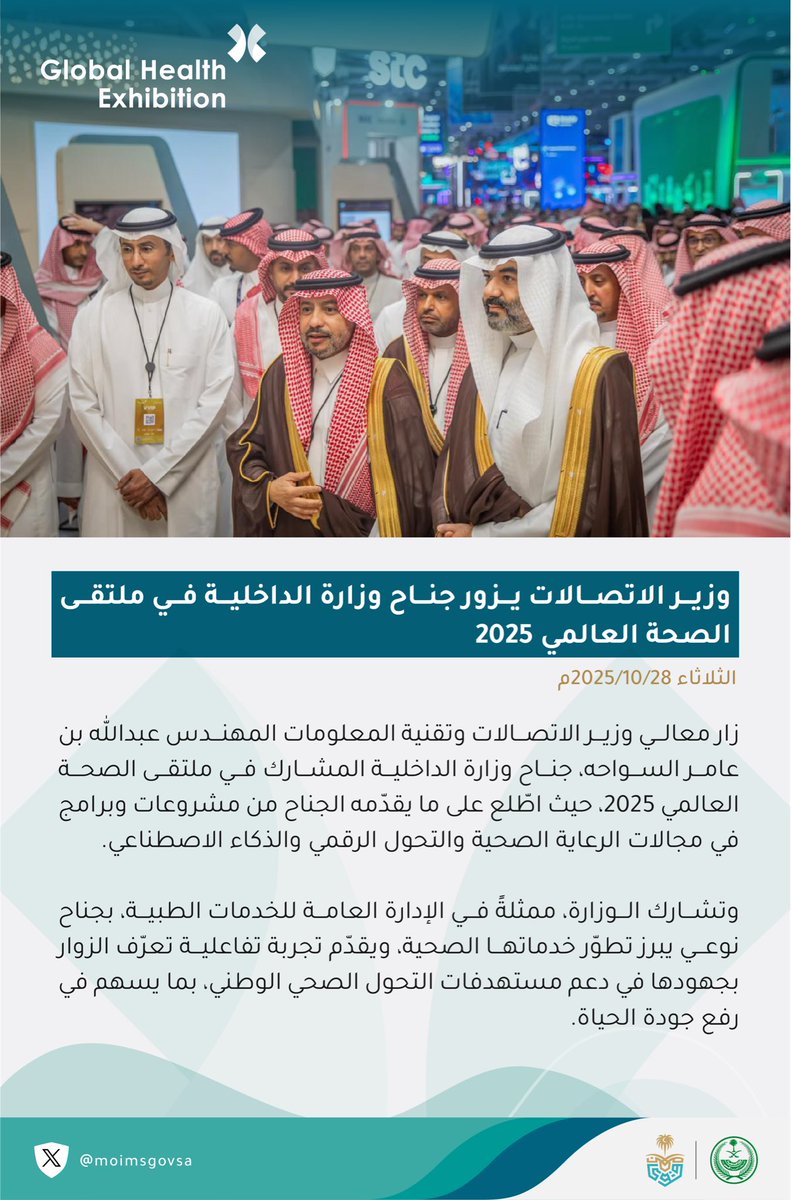 Global Health Exhibition

stc

وزير الاتصالات يزور جناح وزارة الداخلية في ملتقى الصحة العالمي 2025

الثلاثاء 2025/10/28م

زار معالي وزير الاتصالات وتقنية المعلومات المهندس عبدالله بن عامر السواحه، جناح وزارة الداخلية المشارك في ملتقى الصحة العالمي 2025، حيث اطّلع على ما يقدّمه الجناح من مشروعات وبرامج في مجالات الرعاية الصحية والتحول الرقمي والذكاء الاصطناعي.

وتشارك الوزارة، ممثلةً في الإدارة العامة للخدمات الطبية، بجناح نوعي يبرز تطوّر خدماتها الصحية، ويقدّم تجربة تفاعلية تعرّف الزوار بجهودها في دعم مستهدفات التحول الصحي الوطني، بما يسهم في رفع جودة الحياة.

@moimsgovsa